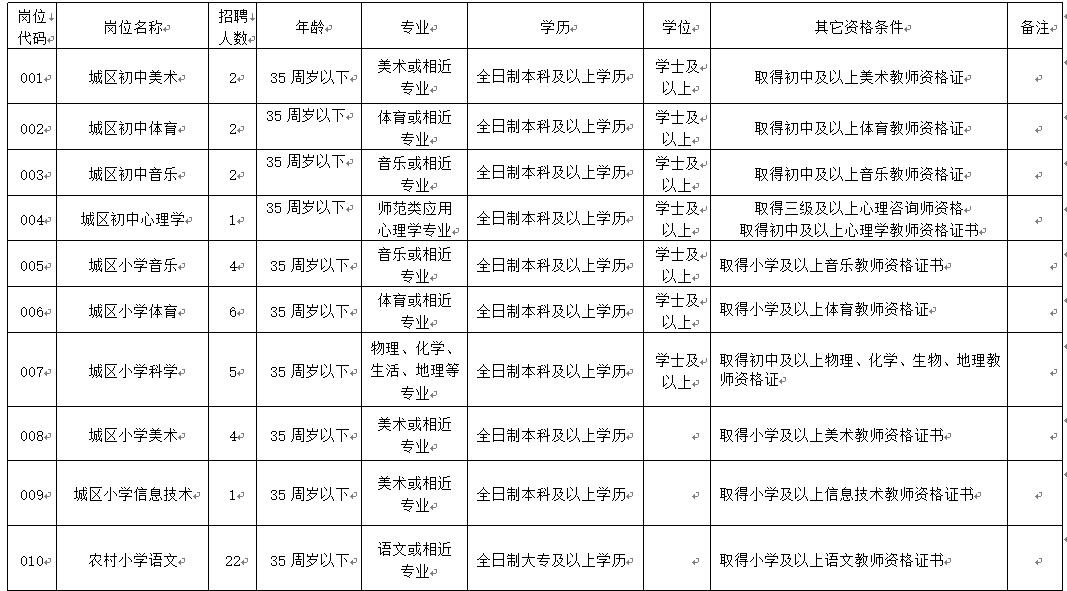 | 岗位代码 | 岗位名称 | 招聘人数 | 年龄 | 专业 | 学历 | 学位 | 其它资格条件 | 备注 |
|---|---|---|---|---|---|---|---|---|
| 001 | 城区初中美术 | 2 | 35 周岁以下 | 美术或相近专业 | 全日制本科及以上学历 | 学士及以上 | 取得初中及以上美术教师资格证 | |
| 002 | 城区初中体育 | 2 | 35 周岁以下 | 体育或相近专业 | 全日制本科及以上学历 | 学士及以上 | 取得初中及以上体育教师资格证 | |
| 003 | 城区初中音乐 | 2 | 35 周岁以下 | 音乐或相近专业 | 全日制本科及以上学历 | 学士及以上 | 取得初中及以上音乐教师资格证 | |
| 004 | 城区初中心理学 | 1 | 35 周岁以下 | 师范类应用心理学专业 | 全日制本科及以上学历 | 学士及以上 | 取得三级及以上心理咨询师资格 取得初中及以上心理学教师资格证书 | |
| 005 | 城区小学音乐 | 4 | 35 周岁以下 | 音乐或相近专业 | 全日制本科及以上学历 | 学士及以上 | 取得小学及以上音乐教师资格证书 | |
| 006 | 城区小学体育 | 6 | 35 周岁以下 | 体育或相近专业 | 全日制本科及以上学历 | 学士及以上 | 取得小学及以上体育教师资格证 | |
| 007 | 城区小学科学 | 5 | 35 周岁以下 | 物理、化学、生活、地理等专业 | 全日制本科及以上学历 | 学士及以上 | 取得初中及以上物理、化学、生物、地理教师资格证 | |
| 008 | 城区小学美术 | 4 | 35 周岁以下 | 美术或相近专业 | 全日制本科及以上学历 | | 取得小学及以上美术教师资格证书 | |
| 009 | 城区小学信息技术 | 1 | 35 周岁以下 | 美术或相近专业 | 全日制本科及以上学历 | | 取得小学及以上信息技术教师资格证书 | |
| 010 | 农村小学语文 | 22 | 35 周岁以下 | 语文或相近专业 | 全日制大专及以上学历 | | 取得小学及以上语文教师资格证书 | |